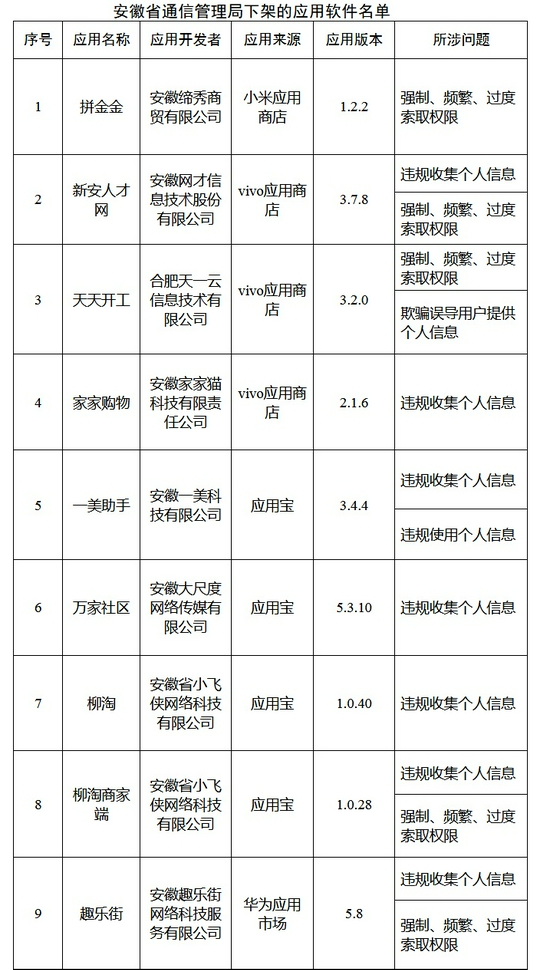 安徽省通信管理局下架的应用软件名单

| 序号 | 应用名称 | 应用开发者 | 应用来源 | 应用版本 | 所涉问题 |
|---|---|---|---|---|---|
| 1 | 拼金金 | 安徽缔秀商贸有限公司 | 小米应用商店 | 1.2.2 | 强制、频繁、过度索取权限 |
| 2 | 新安人才网 | 安徽网才信息技术股份有限公司 | vivo应用商店 | 3.7.8 | 违规收集个人信息 |
| | | | | | 强制、频繁、过度索取权限 |
| 3 | 天天开工 | 合肥天一云信息技术有限公司 | vivo应用商店 | 3.2.0 | 强制、频繁、过度索取权限 |
| | | | | | 欺骗误导用户提供个人信息 |
| 4 | 家家购物 | 安徽家家猫科技有限责任公司 | vivo应用商店 | 2.1.6 | 违规收集个人信息 |
| 5 | 一美助手 | 安徽一美科技有限公司 | 应用宝 | 3.4.4 | 违规收集个人信息 |
| | | | | | 违规使用个人信息 |
| 6 | 万家社区 | 安徽大尺度网络传媒有限公司 | 应用宝 | 5.3.10 | 违规收集个人信息 |
| 7 | 柳淘 | 安徽省小飞侠网络科技有限公司 | 应用宝 | 1.0.40 | 违规收集个人信息 |
| 8 | 柳淘商家端 | 安徽省小飞侠网络科技有限公司 | 应用宝 | 1.0.28 | 违规收集个人信息 |
| | | | | | 强制、频繁、过度索取权限 |
| 9 | 趣乐街 | 安徽趣乐街网络科技服务有限公司 | 华为应用市场 | 5.8 | 违规收集个人信息 |
| | | | | | 强制、频繁、过度索取权限 |